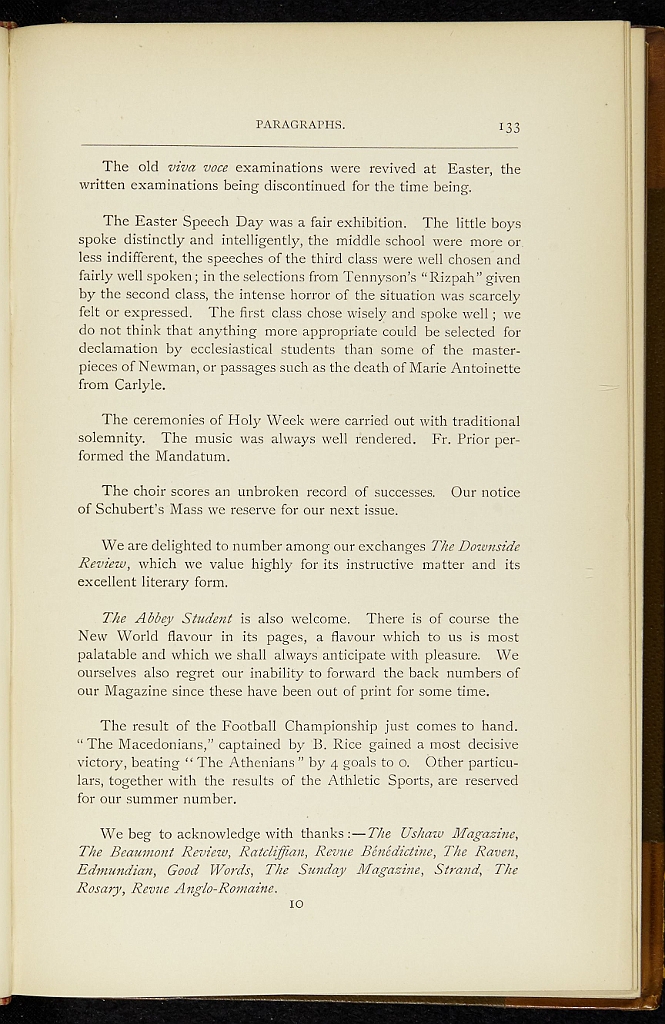 PARAGRAPHS. 133

The old viva voce examinations were revived at Easter, the written examinations being discontinued for the time being.

The Easter Speech Day was a fair exhibition. The little boys spoke distinctly and intelligently, the middle school were more or less indifferent, the speeches of the third class were well chosen and fairly well spoken; in the selections from Tennyson's "Rizpah" given by the second class, the intense horror of the situation was scarcely felt or expressed. The first class chose wisely and spoke well; we do not think that anything more appropriate could be selected for declamation by ecclesiastical students than some of the masterpieces of Newman, or passages such as the death of Marie Antoinette from Carlyle.

The ceremonies of Holy Week were carried out with traditional solemnity. The music was always well rendered. Fr. Prior performed the Mandatum.

The choir scores an unbroken record of successes. Our notice of Schubert's Mass we reserve for our next issue.

We are delighted to number among our exchanges The Downside Review, which we value highly for its instructive matter and its excellent literary form.

The Abbey Student is also welcome. There is of course the New World flavour in its pages, a flavour which to us is most palatable and which we shall always anticipate with pleasure. We ourselves also regret our inability to forward the back numbers of our Magazine since these have been out of print for some time.

The result of the Football Championship just comes to hand. "The Macedonians," captained by B. Rice gained a most decisive victory, beating "The Athenians" by 4 goals to 0. Other particulars, together with the results of the Athletic Sports, are reserved for our summer number.

We beg to acknowledge with thanks:—The Ushaw Magazine, The Beaumont Review, Ratcliffian, Revue Bénédictine, The Raven, Edmundian, Good Words, The Sunday Magazine, Strand, The Rosary, Revue Anglo-Romaine.

10